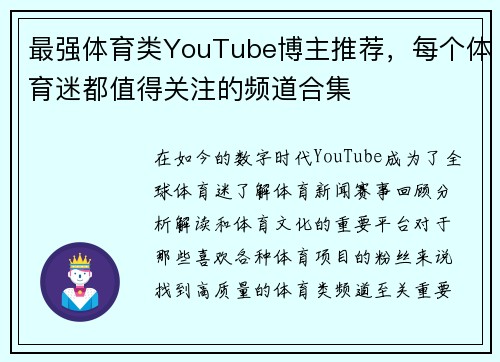 最强体育类YouTube博主推荐，每个体育迷都值得关注的频道合集

在如今的数字时代YouTube成为了全球体育迷了解体育新闻赛事回顾分析解读和体育文化的重要平台对于那些喜欢各种体育项目的粉丝来说找到高质量的体育类频道至关重要